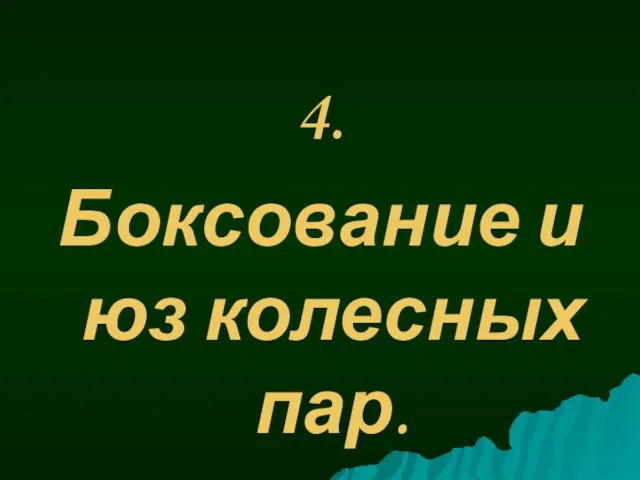 4.

Боксование и юз колесных пар.